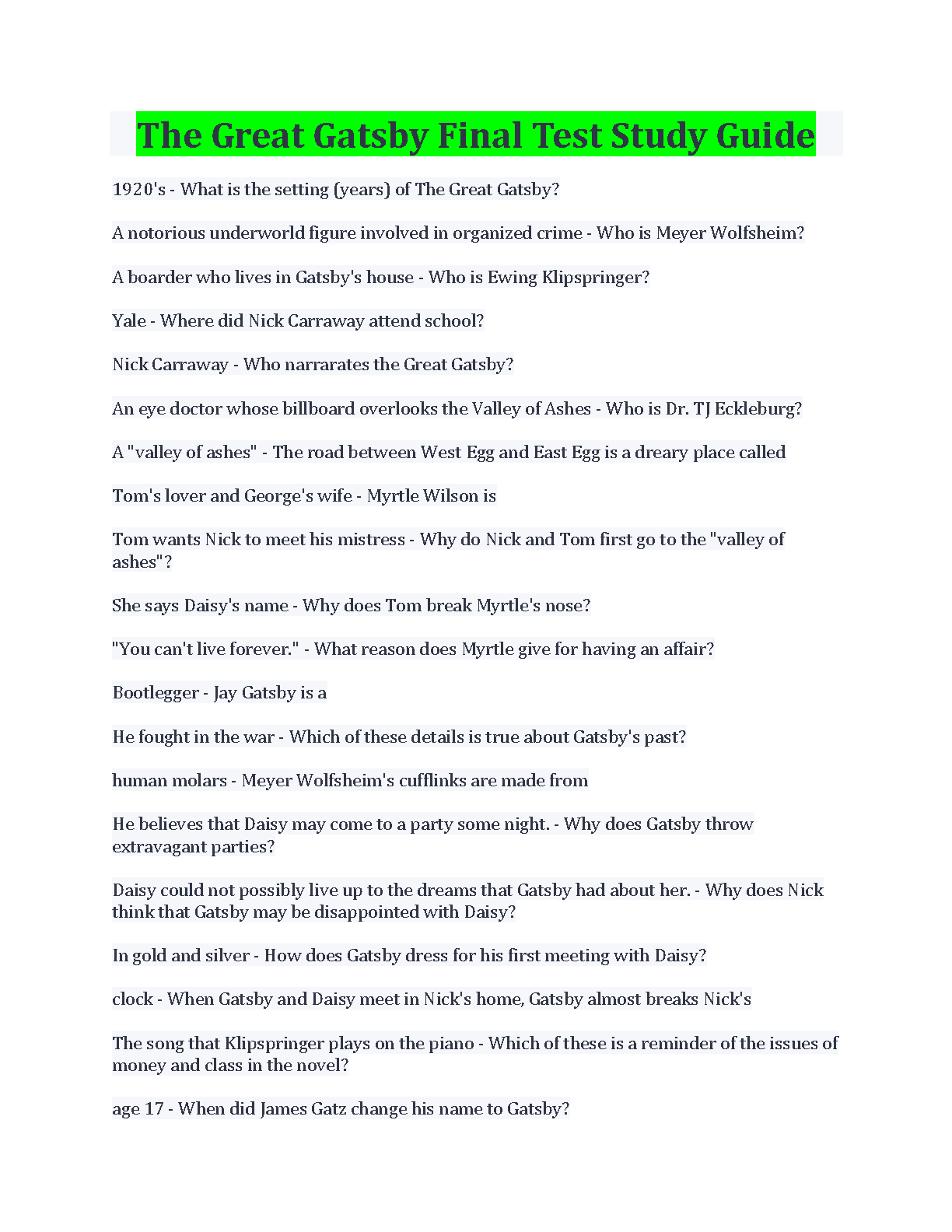 The Great Gatsby Final Test Study Guide

1920's - What is the setting (years) of The Great Gatsby?

A notorious underworld figure involved in organized crime - Who is Meyer Wolfsheim?

A boarder who lives in Gatsby's house - Who is Ewing Klipspringer?

Yale - Where did Nick Carraway attend school?

Nick Carraway - Who narrarates the Great Gatsby?

An eye doctor whose billboard overlooks the Valley of Ashes - Who is Dr. TJ Eckleburg?

A "valley of ashes" - The road between West Egg and East Egg is a dreary place called

Tom's lover and George's wife - Myrtle Wilson is

Tom wants Nick to meet his mistress - Why do Nick and Tom first go to the "valley of ashes"?

She says Daisy's name - Why does Tom break Myrtle's nose?

"You can't live forever." - What reason does Myrtle give for having an affair?

Bootlegger - Jay Gatsby is a

He fought in the war - Which of these details is true about Gatsby's past?

human molars - Meyer Wolfsheim's cufflinks are made from

He believes that Daisy may come to a party some night. - Why does Gatsby throw extravagant parties?

Daisy could not possibly live up to the dreams that Gatsby had about her. - Why does Nick think that Gatsby may be disappointed with Daisy?

In gold and silver - How does Gatsby dress for his first meeting with Daisy?

clock - When Gatsby and Daisy meet in Nick's home, Gatsby almost breaks Nick's

The song that Klipspringer plays on the piano - Which of these is a reminder of the issues of money and class in the novel?

age 17 - When did James Gatz change his name to Gatsby?